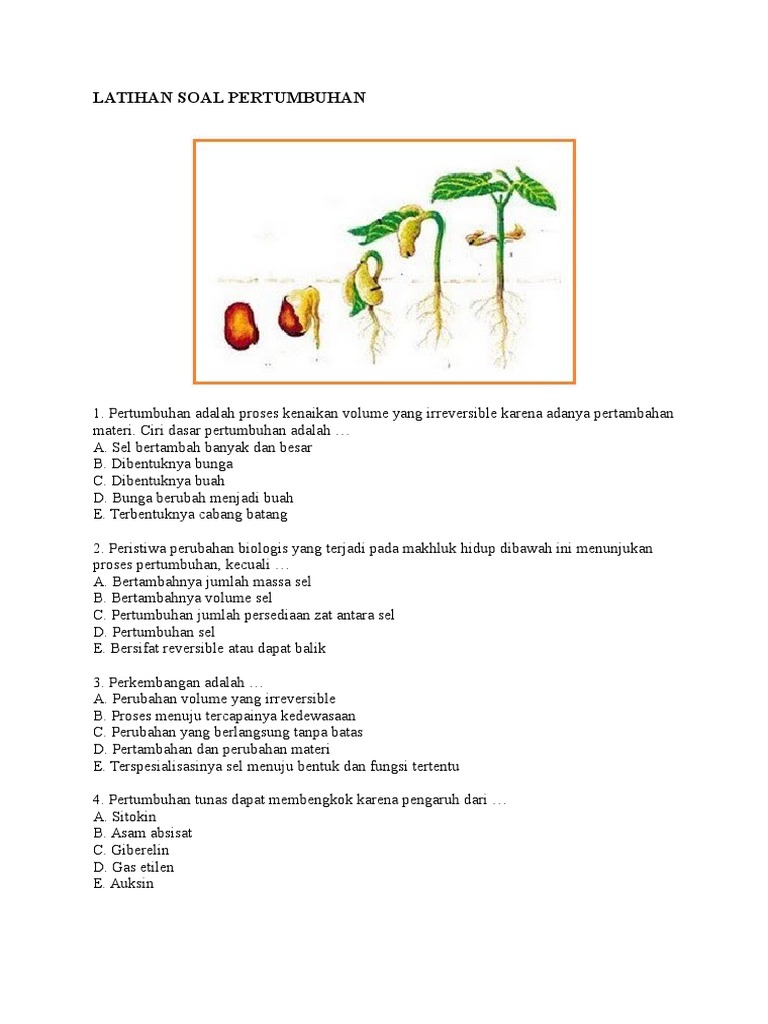 LATIHAN SOAL PERTUMBUHAN

1. Pertumbuhan adalah proses kenaikan volume yang irreversible karena adanya pertambahan materi. Ciri dasar pertumbuhan adalah …
A. Sel bertambah banyak dan besar
B. Dibentuknya bunga
C. Dibentuknya buah
D. Bunga berubah menjadi buah
E. Terbentuknya cabang batang

2. Peristiwa perubahan biologis yang terjadi pada makhluk hidup dibawah ini menunjukan proses pertumbuhan, kecuali …
A. Bertambahnya jumlah massa sel
B. Bertambahnya volume sel
C. Pertumbuhan jumlah persediaan zat antara sel
D. Pertumbuhan sel
E. Bersifat reversible atau dapat balik

3. Perkembangan adalah …
A. Perubahan volume yang irreversible
B. Proses menuju tercapainya kedewasaan
C. Perubahan yang berlangsung tanpa batas
D. Pertambahan dan perubahan materi
E. Terspesialisasinya sel menuju bentuk dan fungsi tertentu

4. Pertumbuhan tunas dapat membengkok karena pengaruh dari …
A. Sitokin
B. Asam absisat
C. Giberelin
D. Gas etilen
E. Auksin